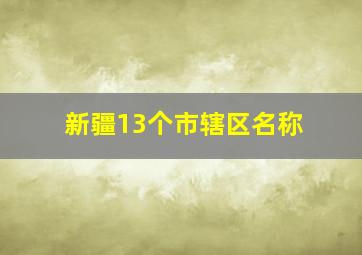 新疆13个市辖区名称